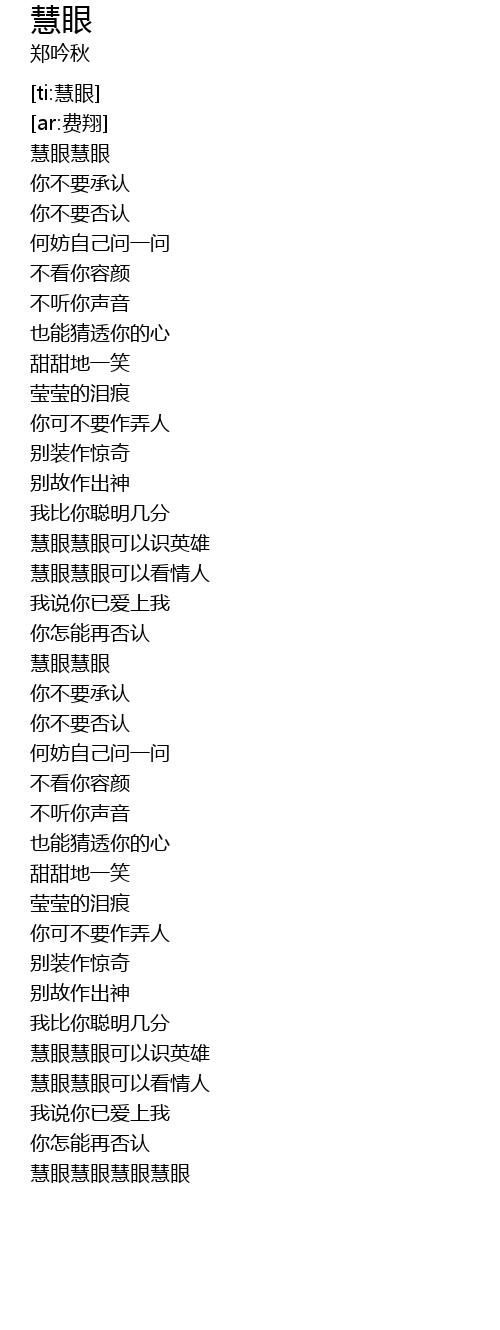 慧眼
郑吟秋

[ti:慧眼]
[ar:费翔]
慧眼慧眼
你不要承认
你不要否认
何妨自己问一问
不看你容颜
不听你声音
也能猜透你的心
甜甜地一笑
莹莹的泪痕
你可不要作弄人
别装作惊奇
别故作出神
我比你聪明几分
慧眼慧眼可以识英雄
慧眼慧眼可以看情人
我说你已爱上我
你怎能再否认
慧眼慧眼
你不要承认
你不要否认
何妨自己问一问
不看你容颜
不听你声音
也能猜透你的心
甜甜地一笑
莹莹的泪痕
你可不要作弄人
别装作惊奇
别故作出神
我比你聪明几分
慧眼慧眼可以识英雄
慧眼慧眼可以看情人
我说你已爱上我
你怎能再否认
慧眼慧眼慧眼慧眼